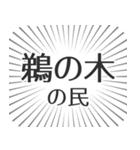 鵜の木
の民